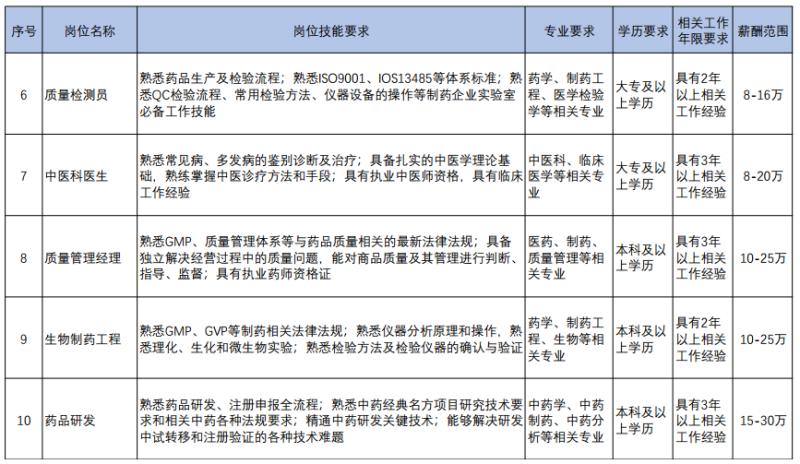 | 序号 | 岗位名称 | 岗位技能要求 | 专业要求 | 学历要求 | 相关工作年限要求 | 薪酬范围 |
|---|---|---|---|---|---|---|
| 6 | 质量检测员 | 熟悉药品生产及检验流程；熟悉ISO9001、IOS13485等体系标准；熟悉QC检验流程、常用检验方法、仪器设备的操作等制药企业实验室必备工作技能 | 药学、制药工程、医学检验学等相关专业 | 大专及以上学历 | 具有2年以上相关工作经验 | 8-16万 |
| 7 | 中医科医生 | 熟悉常见病、多发病的鉴别诊断及治疗；具备扎实的中医学理论基础，熟练掌握中医诊疗方法和手段；具有执业中医师资格，具有临床工作经验 | 中医科、临床医学等相关专业 | 大专及以上学历 | 具有3年以上相关工作经验 | 8-20万 |
| 8 | 质量管理经理 | 熟悉GMP、质量管理体系等与药品质量相关的最新法律法规；具备独立解决经营过程中的质量问题，能对商品质量及其管理进行判断、指导、监督；具有执业药师资格证 | 医药、制药、质量管理等相关专业 | 本科及以上学历 | 具有3年以上相关工作经验 | 10-25万 |
| 9 | 生物制药工程 | 熟悉GMP、GVP等制药相关法律法规；熟悉仪器分析原理和操作，熟悉理化、生化和微生物实验；熟悉检验方法及检验仪器的确认与验证 | 药学、制药工程、生物等相关专业 | 本科及以上学历 | 具有2年以上相关工作经验 | 10-25万 |
| 10 | 药品研发 | 熟悉药品研发、注册申报全流程；熟悉中药经典名方项目研究技术要求和相关中药各种法规要求；精通中药研发关键技术；能够解决研发中试转移和注册验证的各种技术难题 | 中药学、中药制药、中药分析等相关专业 | 本科及以上学历 | 具有3年以上相关工作经验 | 15-30万 |